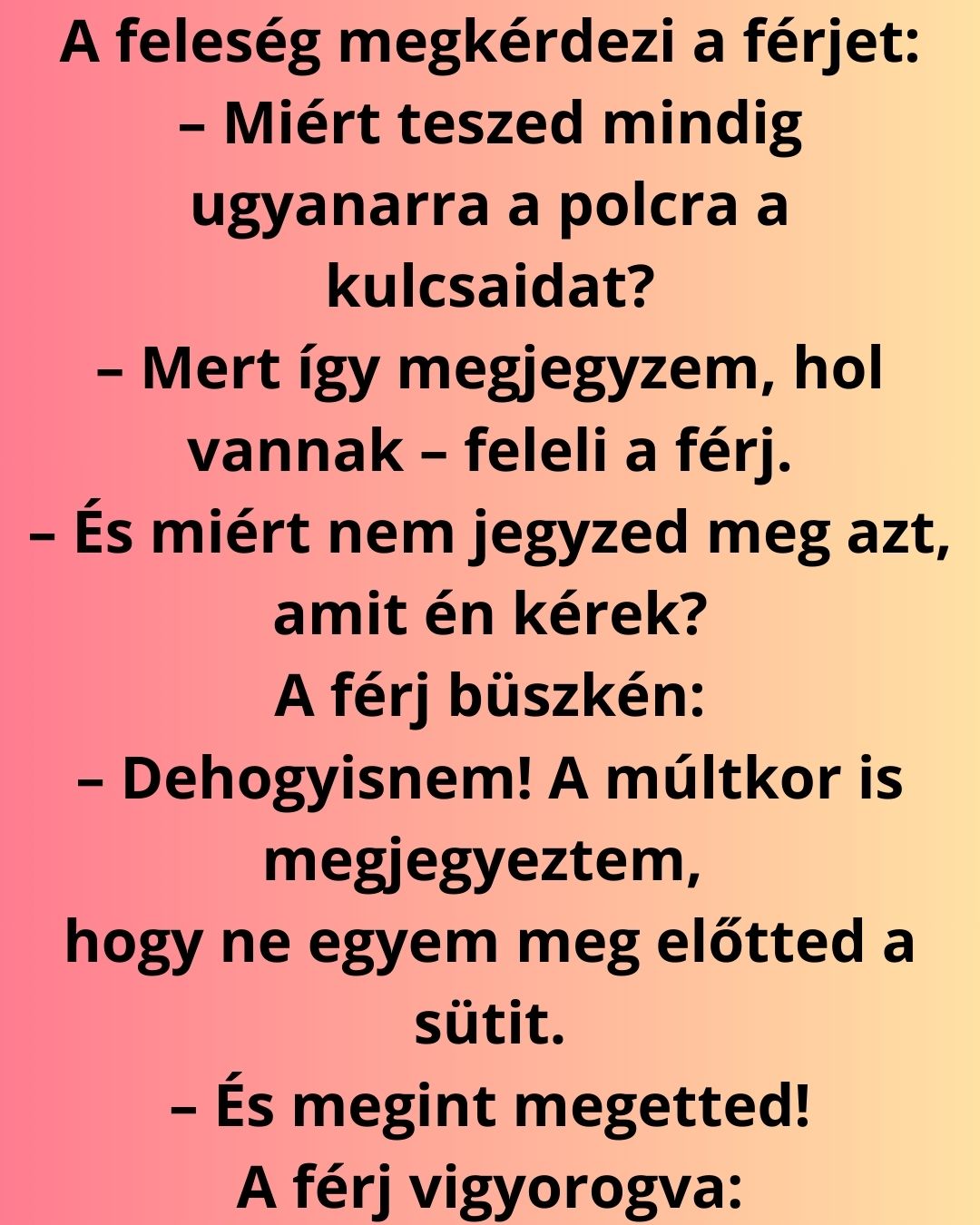 A feleség megkérdezi a férjet:
– Miért teszed mindig ugyanarra a polcra a kulcsaidat?
– Mert így megjegyzem, hol vannak – feleli a férj.
– És miért nem jegyzed meg azt, amit én kérek?
A férj büszkén:
– Dehogyisnem! A múltkor is megjegyeztem,
hogy ne egyem meg előtted a sütit.
– És megint megetted!
A férj vigyorogva: